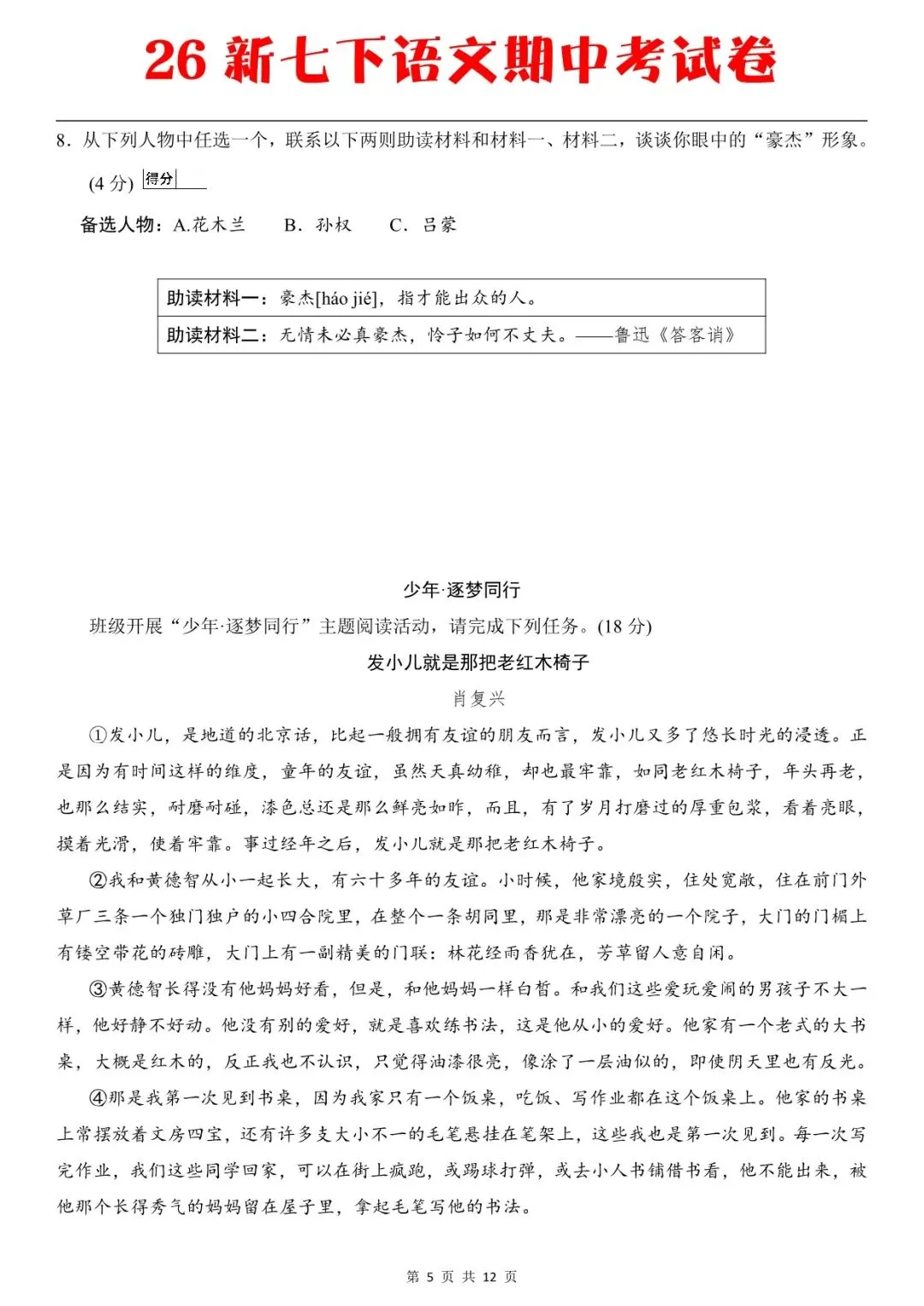 26 新七下语文期中考试卷

8．从下列人物中任选一个，联系以下两则助读材料和材料一、材料二，谈谈你眼中的“豪杰”形象。(4 分) 得分

备选人物：A.花木兰　B．孙权　C．吕蒙

| 助读材料一：豪杰[háo jié]，指才能出众的人。 |
|---|
| 助读材料二：无情未必真豪杰，怜子如何不丈夫。——鲁迅《答客诮》 |

少年·逐梦同行

班级开展“少年·逐梦同行”主题阅读活动，请完成下列任务。(18 分)

发小儿就是那把老红木椅子

肖复兴

①发小儿，是地道的北京话，比起一般拥有友谊的朋友而言，发小儿又多了悠长时光的浸透。正是因为有时间这样的维度，童年的友谊，虽然天真幼稚，却也最牢靠，如同老红木椅子，年头再老，也那么结实，耐磨耐碰，漆色总还是那么鲜亮如昨，而且，有了岁月打磨过的厚重包浆，看着亮眼，摸着光滑，使着牢靠。事过经年之后，发小儿就是那把老红木椅子。

②我和黄德智从小一起长大，有六十多年的友谊。小时候，他家境殷实，住处宽敞，住在前门外草厂三条一个独门独户的小四合院里，在整个一条胡同里，那是非常漂亮的一个院子，大门的门楣上有镂空带花的砖雕，大门上有一副精美的门联：林花经雨香犹在，芳草留人意自闲。

③黄德智长得没有他妈妈好看，但是，和他妈妈一样白皙。和我们这些爱玩爱闹的男孩子不大一样，他好静不好动。他没有别的爱好，就是喜欢练书法，这是他从小的爱好。他家有一个老式的大书桌，大概是红木的，反正我也不认识，只觉得油漆很亮，像涂了一层油似的，即使阴天里也有反光。

④那是我第一次见到书桌，因为我家只有一个饭桌，吃饭、写作业都在这个饭桌上。他家的书桌上常摆放着文房四宝，还有许多支大小不一的毛笔悬挂在笔架上，这些我也是第一次见到。每一次写完作业，我们这些同学回家，可以在街上疯跑，或踢球打弹，或去小人书铺借书看，他不能出来，被他那个长得秀气的妈妈留在屋子里，拿起毛笔写他的书法。

第 5 页 共 12 页